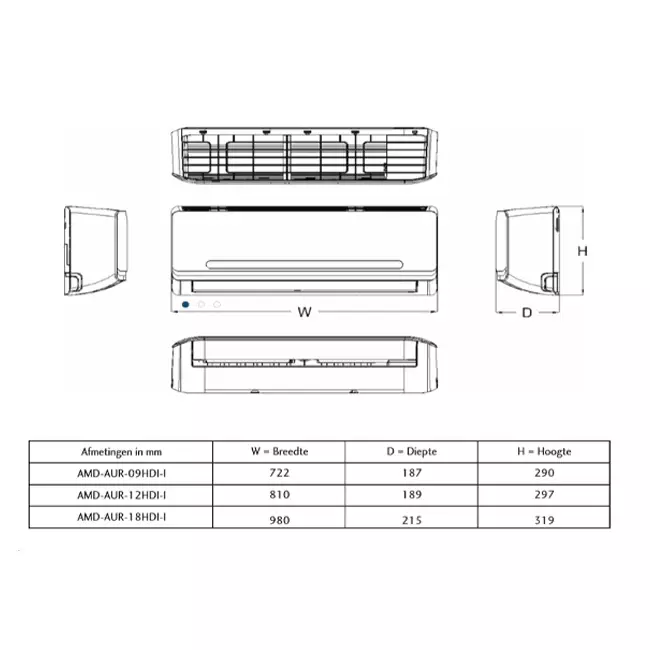 H

W

D

| Afmetingen in mm | W = Breedte | D = Diepte | H = Hoogte |
|---|---|---|---|
| AMD-AUR-09HDI-I | 722 | 187 | 290 |
| AMD-AUR-12HDI-I | 810 | 189 | 297 |
| AMD-AUR-18HDI-I | 980 | 215 | 319 |